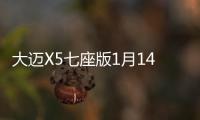 大迈X5七座版1月14